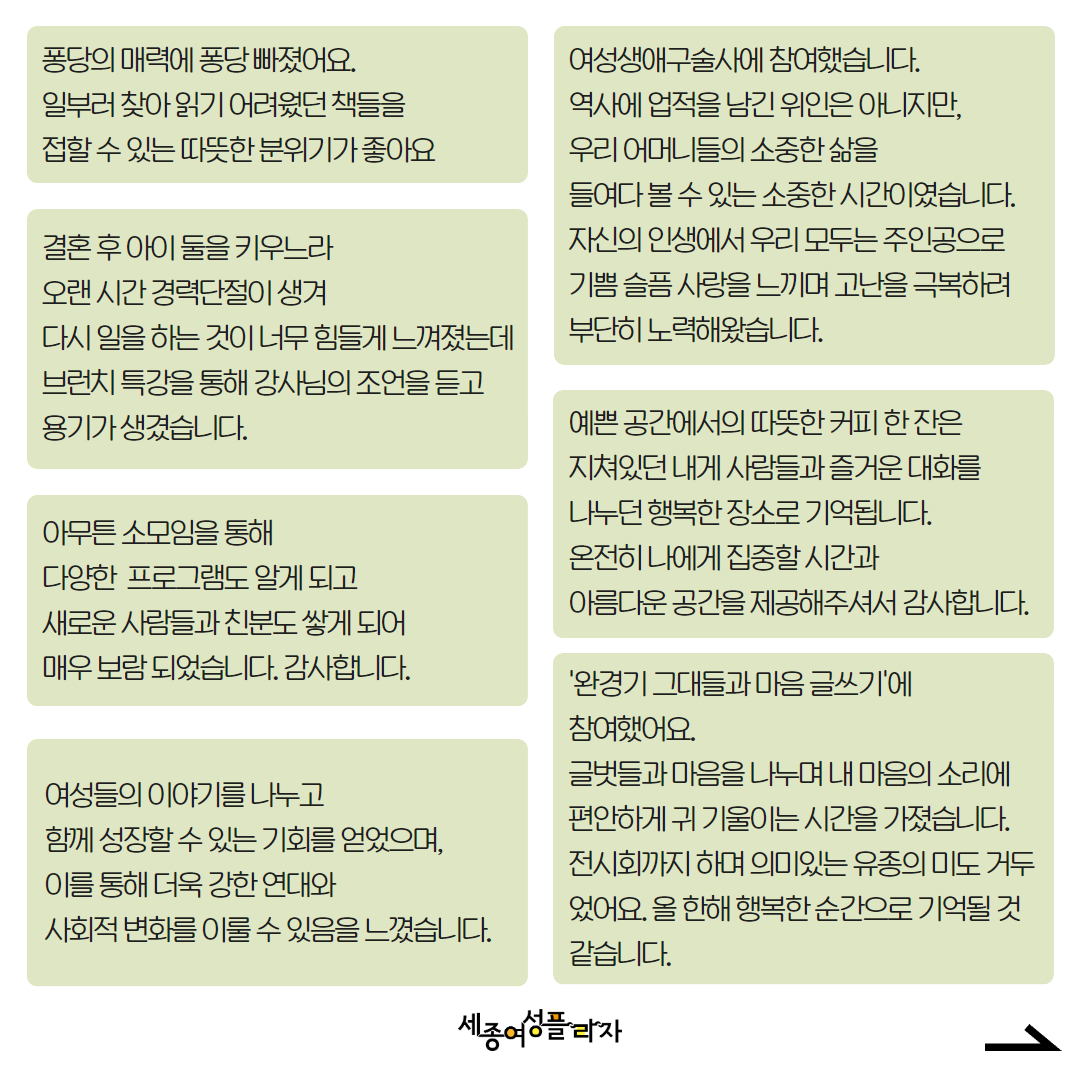 퐁당의 매력에 퐁당 빠졌어요.
일부러 찾아 읽기 어려웠던 책들을
접할 수 있는 따뜻한 분위기가 좋아요

결혼 후 아이 둘을 키우느라
오랜 시간 경력단절이 생겨
다시 일을 하는 것이 너무 힘들게 느껴졌는데
브런치 특강을 통해 강사님의 조언을 듣고
용기가 생겼습니다.

아무튼 소모임을 통해
다양한 프로그램도 알게 되고
새로운 사람들과 친분도 쌓게 되어
매우 보람 되었습니다. 감사합니다.

여성들의 이야기를 나누고
함께 성장할 수 있는 기회를 얻었으며,
이를 통해 더욱 강한 연대와
사회적 변화를 이룰 수 있음을 느꼈습니다.

여성생애구술사에 참여했습니다.
역사에 업적을 남긴 위인은 아니지만,
우리 어머니들의 소중한 삶을
들여다 볼 수 있는 소중한 시간이였습니다.
자신의 인생에서 우리 모두는 주인공으로
기쁨 슬픔 사랑을 느끼며 고난을 극복하려
부단히 노력해왔습니다.

예쁜 공간에서의 따뜻한 커피 한 잔은
지쳐있던 내게 사람들과 즐거운 대화를
나누던 행복한 장소로 기억됩니다.
온전히 나에게 집중할 시간과
아름다운 공간을 제공해주셔서 감사합니다.

'완경기 그대들과 마음 글쓰기'에
참여했어요.
글벗들과 마음을 나누며 내 마음의 소리에
편안하게 귀 기울이는 시간을 가졌습니다.
전시회까지 하며 의미있는 유종의 미도 거두었어요. 올 한해 행복한 순간으로 기억될 것 같습니다.

세종여성플라자